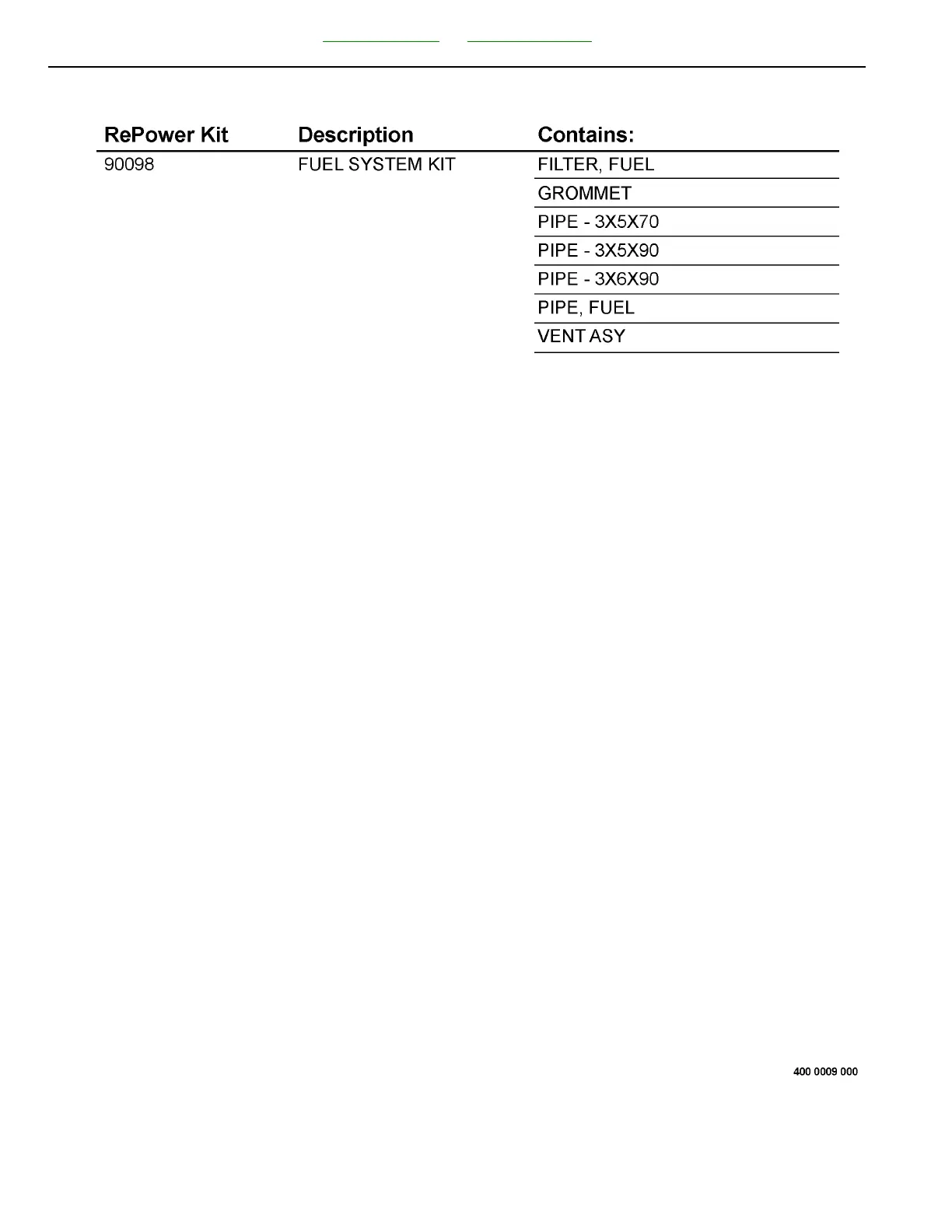 | RePower Kit | Description | Contains: |
|---|---|---|
| 90098 | FUEL SYSTEM KIT | FILTER, FUEL |
| | | GROMMET |
| | | PIPE - 3X5X70 |
| | | PIPE - 3X5X90 |
| | | PIPE - 3X6X90 |
| | | PIPE, FUEL |
| | | VENT ASY |

400 0009 000